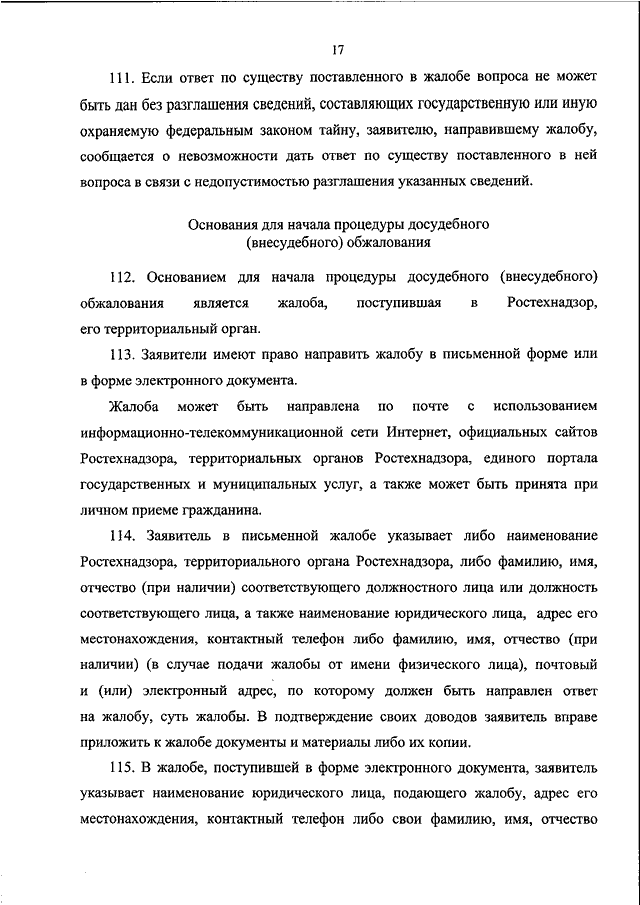 17

111. Если ответ по существу поставленного в жалобе вопроса не может быть дан без разглашения сведений, составляющих государственную или иную охраняемую федеральным законом тайну, заявителю, направившему жалобу, сообщается о невозможности дать ответ по существу поставленного в ней вопроса в связи с недопустимостью разглашения указанных сведений.

Основания для начала процедуры досудебного (внесудебного) обжалования

112. Основанием для начала процедуры досудебного (внесудебного) обжалования является жалоба, поступившая в Ростехнадзор, его территориальный орган.

113. Заявители имеют право направить жалобу в письменной форме или в форме электронного документа.

Жалоба может быть направлена по почте с использованием информационно-телекоммуникационной сети Интернет, официальных сайтов Ростехнадзора, территориальных органов Ростехнадзора, единого портала государственных и муниципальных услуг, а также может быть принята при личном приеме гражданина.

114. Заявитель в письменной жалобе указывает либо наименование Ростехнадзора, территориального органа Ростехнадзора, либо фамилию, имя, отчество (при наличии) соответствующего должностного лица или должность соответствующего лица, а также наименование юридического лица, адрес его местонахождения, контактный телефон либо фамилию, имя, отчество (при наличии) (в случае подачи жалобы от имени физического лица), почтовый и (или) электронный адрес, по которому должен быть направлен ответ на жалобу, суть жалобы. В подтверждение своих доводов заявитель вправе приложить к жалобе документы и материалы либо их копии.

115. В жалобе, поступившей в форме электронного документа, заявитель указывает наименование юридического лица, подающего жалобу, адрес его местонахождения, контактный телефон либо свои фамилию, имя, отчество